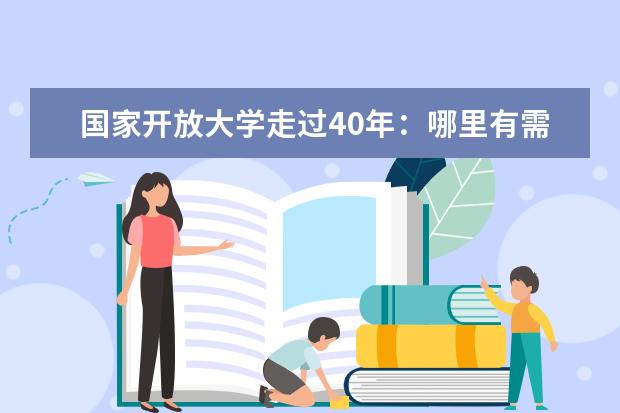 国家开放大学走过40年：哪里有需